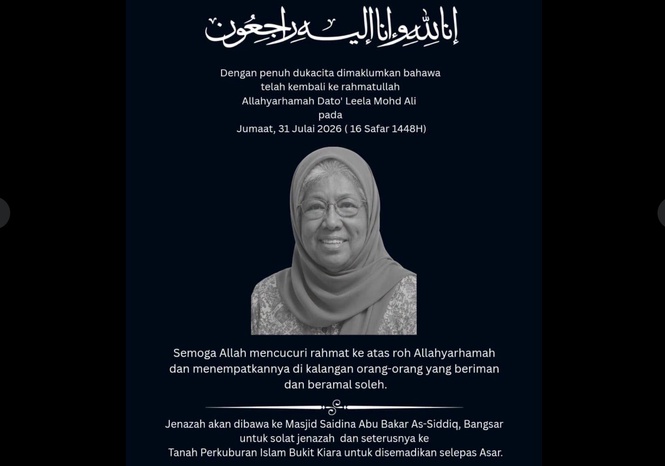 إنا لله وإنا إليه راجعون

Dengan penuh dukacita dimaklumkan bahawa
telah kembali ke rahmatullah
Allahyarhamah Dato' Leela Mohd Ali
pada
Jumaat, 31 Julai 2026 ( 16 Safar 1448H)

Semoga Allah mencucuri rahmat ke atas roh Allahyarhamah
dan menempatkannya di kalangan orang-orang yang beriman
dan beramal soleh.

Jenazah akan dibawa ke Masjid Saidina Abu Bakar As-Siddiq, Bangsar
untuk solat jenazah dan seterusnya ke
Tanah Perkuburan Islam Bukit Kiara untuk disemadikan selepas Asar.